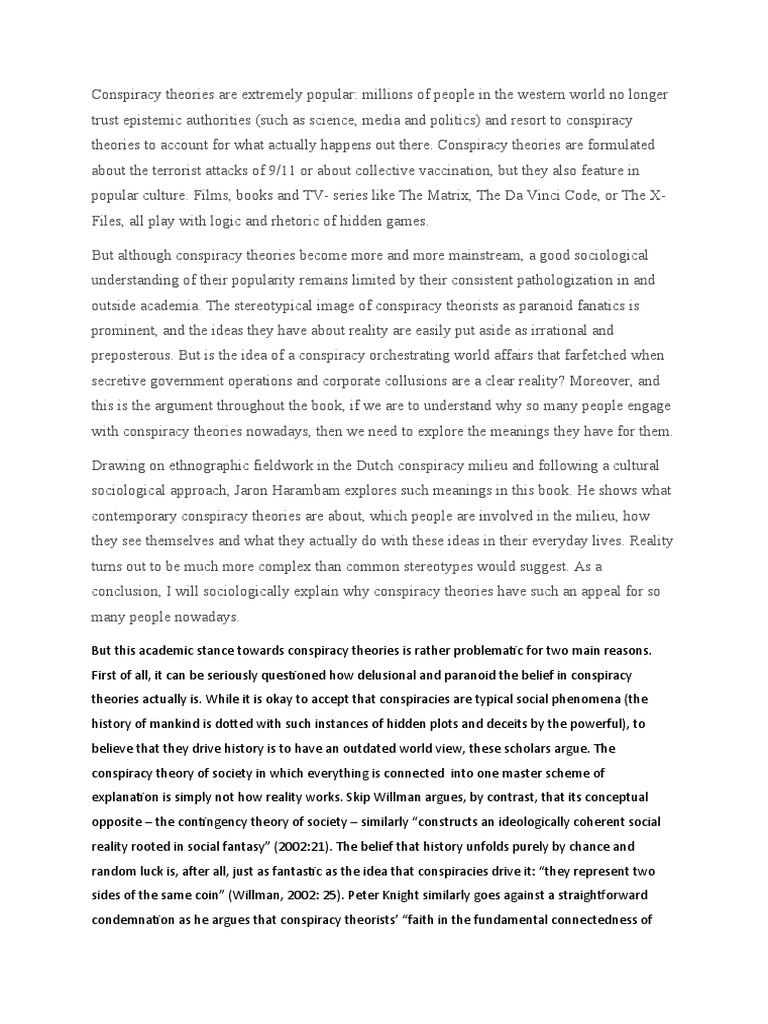 Conspiracy theories are extremely popular: millions of people in the western world no longer trust epistemic authorities (such as science, media and politics) and resort to conspiracy theories to account for what actually happens out there. Conspiracy theories are formulated about the terrorist attacks of 9/11 or about collective vaccination, but they also feature in popular culture. Films, books and TV- series like The Matrix, The Da Vinci Code, or The X-Files, all play with logic and rhetoric of hidden games.

But although conspiracy theories become more and more mainstream, a good sociological understanding of their popularity remains limited by their consistent pathologization in and outside academia. The stereotypical image of conspiracy theorists as paranoid fanatics is prominent, and the ideas they have about reality are easily put aside as irrational and preposterous. But is the idea of a conspiracy orchestrating world affairs that farfetched when secretive government operations and corporate collusions are a clear reality? Moreover, and this is the argument throughout the book, if we are to understand why so many people engage with conspiracy theories nowadays, then we need to explore the meanings they have for them.

Drawing on ethnographic fieldwork in the Dutch conspiracy milieu and following a cultural sociological approach, Jaron Harambam explores such meanings in this book. He shows what contemporary conspiracy theories are about, which people are involved in the milieu, how they see themselves and what they actually do with these ideas in their everyday lives. Reality turns out to be much more complex than common stereotypes would suggest. As a conclusion, I will sociologically explain why conspiracy theories have such an appeal for so many people nowadays.

But this academic stance towards conspiracy theories is rather problematic for two main reasons. First of all, it can be seriously questioned how delusional and paranoid the belief in conspiracy theories actually is. While it is okay to accept that conspiracies are typical social phenomena (the history of mankind is dotted with such instances of hidden plots and deceits by the powerful), to believe that they drive history is to have an outdated world view, these scholars argue. The conspiracy theory of society in which everything is connected into one master scheme of explanation is simply not how reality works. Skip Willman argues, by contrast, that its conceptual opposite – the contingency theory of society – similarly “constructs an ideologically coherent social reality rooted in social fantasy” (2002:21). The belief that history unfolds purely by chance and random luck is, after all, just as fantastic as the idea that conspiracies drive it: “they represent two sides of the same coin” (Willman, 2002: 25). Peter Knight similarly goes against a straightforward condemnation as he argues that conspiracy theorists’ “faith in the fundamental connectedness of